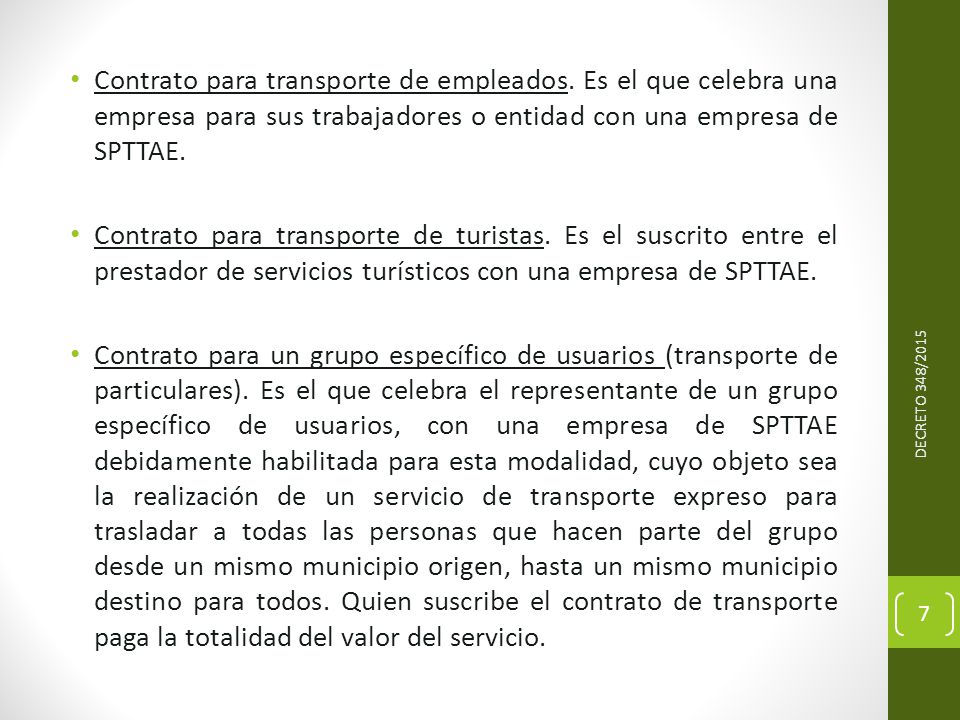 • Contrato para transporte de empleados. Es el que celebra una empresa para sus trabajadores o entidad con una empresa de SPTTAE.

• Contrato para transporte de turistas. Es el suscrito entre el prestador de servicios turísticos con una empresa de SPTTAE.

• Contrato para un grupo específico de usuarios (transporte de particulares). Es el que celebra el representante de un grupo específico de usuarios, con una empresa de SPTTAE debidamente habilitada para esta modalidad, cuyo objeto sea la realización de un servicio de transporte expreso para trasladar a todas las personas que hacen parte del grupo desde un mismo municipio origen, hasta un mismo municipio destino para todos. Quien suscribe el contrato de transporte paga la totalidad del valor del servicio.

DECRETO 348/2015

7